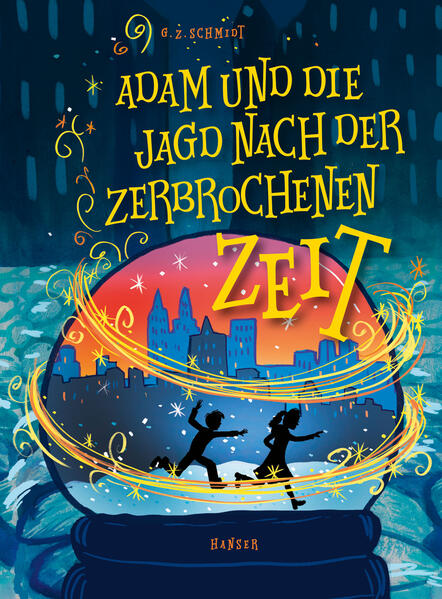 G. Z. SCHMIDT

ADAM UND DIE JAGD NACH DER ZERBROCHENEN ZEIT

HANSER